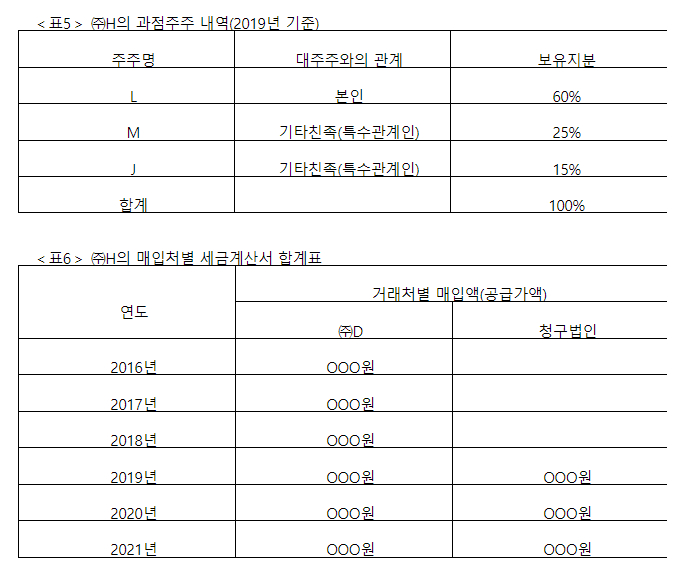 < 표5 > ㈜H의 과점주주 내역(2019년 기준)

| 주주명 | 대주주와의 관계 | 보유지분 |
|---|---|---|
| L | 본인 | 60% |
| M | 기타친족(특수관계인) | 25% |
| J | 기타친족(특수관계인) | 15% |
| 합계 |  | 100% |

< 표6 > ㈜H의 매입처별 세금계산서 합계표

| 연도 | 거래처별 매입액(공급가액) |  |
|---|---|---|
|  | ㈜D | 청구법인 |
| 2016년 | OOO원 |  |
| 2017년 | OOO원 |  |
| 2018년 | OOO원 |  |
| 2019년 | OOO원 | OOO원 |
| 2020년 | OOO원 | OOO원 |
| 2021년 | OOO원 | OOO원 |